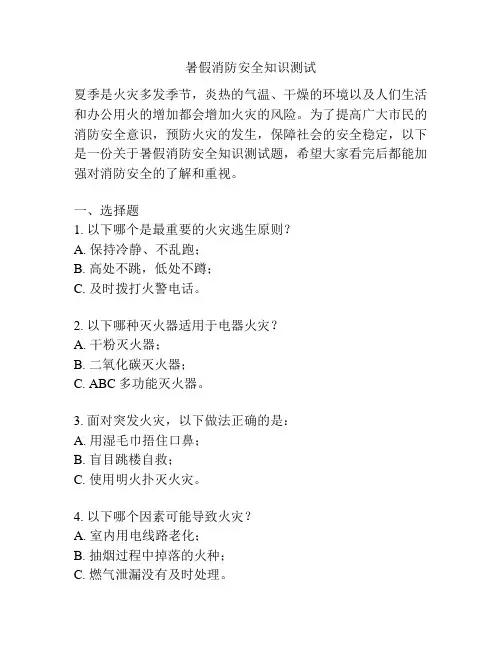 暑假消防安全知识测试

夏季是火灾多发季节，炎热的气温、干燥的环境以及人们生活和办公用火的增加都会增加火灾的风险。为了提高广大市民的消防安全意识，预防火灾的发生，保障社会的安全稳定，以下是一份关于暑假消防安全知识测试题，希望大家看完后都能加强对消防安全的了解和重视。

一、选择题
1. 以下哪个是最重要的火灾逃生原则？
A. 保持冷静、不乱跑；
B. 高处不跳，低处不蹲；
C. 及时拨打火警电话。

2. 以下哪种灭火器适用于电器火灾？
A. 干粉灭火器；
B. 二氧化碳灭火器；
C. ABC 多功能灭火器。

3. 面对突发火灾，以下做法正确的是：
A. 用湿毛巾捂住口鼻；
B. 盲目跳楼自救；
C. 使用明火扑灭火灾。

4. 以下哪个因素可能导致火灾？
A. 室内用电线路老化；
B. 抽烟过程中掉落的火种；
C. 燃气泄漏没有及时处理。